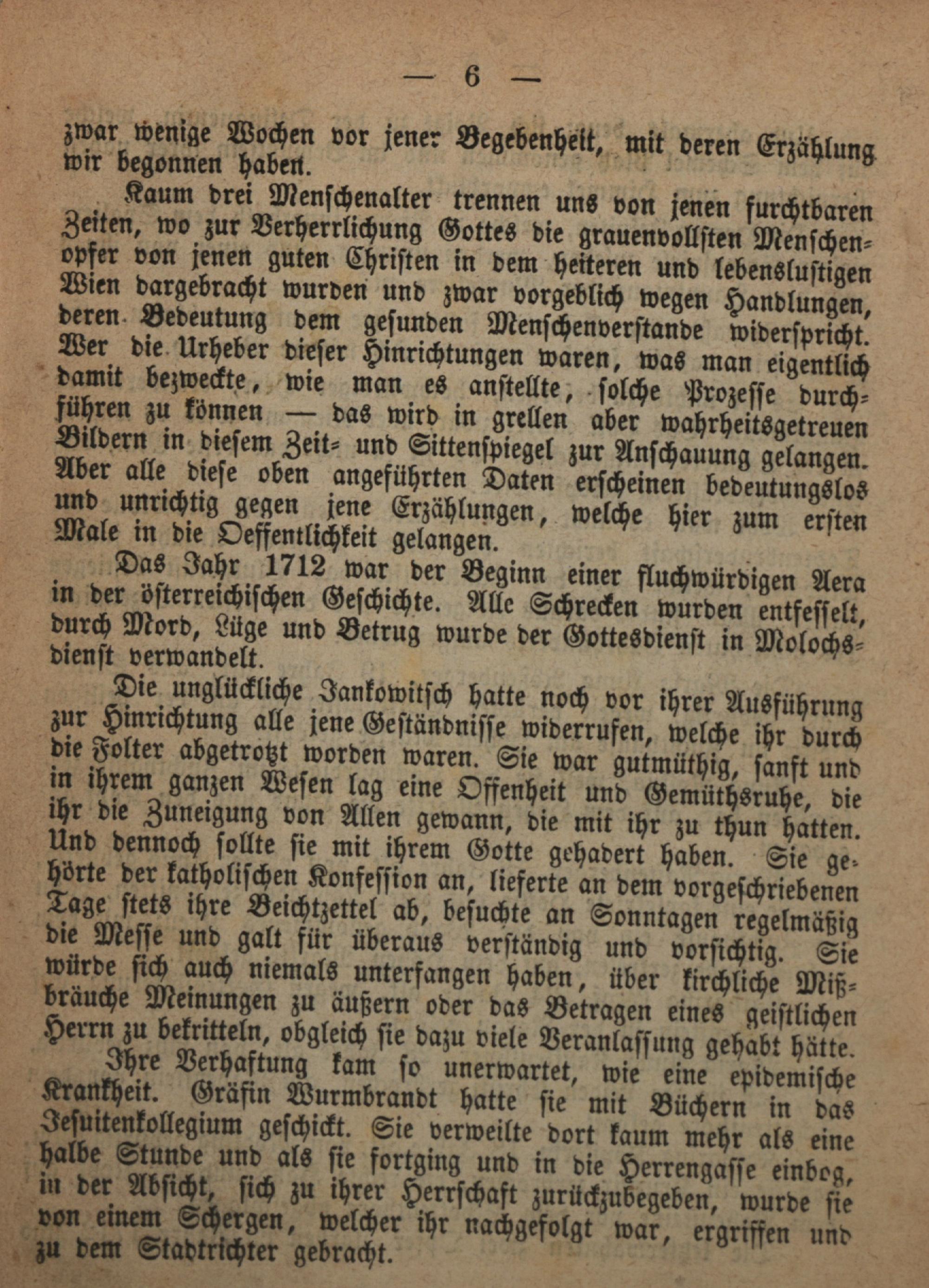 — 6 —

zwar wenige Wochen vor jener Begebenheit, mit deren Erzählung wir begonnen haben.

Kaum drei Menschenalter trennen uns von jenen furchtbaren Zeiten, wo zur Verherrlichung Gottes die grauenvollsten Menschenopfer von jenen guten Christen in dem heiteren und lebenslustigen Wien dargebracht wurden und zwar vorgeblich wegen Handlungen, deren Bedeutung dem gesunden Menschenverstande widerspricht. Wer die Urheber dieser Hinrichtungen waren, was man eigentlich damit bezweckte, wie man es anstellte, solche Prozesse durchführen zu können — das wird in grellen aber wahrheitsgetreuen Bildern in diesem Zeit- und Sittenspiegel zur Anschauung gelangen. Aber alle diese oben angeführten Daten erscheinen bedeutungslos und unrichtig gegen jene Erzählungen, welche hier zum ersten Male in die Oeffentlichkeit gelangen.

Das Jahr 1712 war der Beginn einer fluchwürdigen Aera in der österreichischen Geschichte. Alle Schrecken wurden entfesselt, durch Mord, Lüge und Betrug wurde der Gottesdienst in Molochsdienst verwandelt.

Die unglückliche Jankowitsch hatte noch vor ihrer Ausführung zur Hinrichtung alle jene Geständnisse widerrufen, welche ihr durch die Folter abgetrotzt worden waren. Sie war gutmüthig, sanft und in ihrem ganzen Wesen lag eine Offenheit und Gemüthsruhe, die ihr die Zuneigung von Allen gewann, die mit ihr zu thun hatten. Und dennoch sollte sie mit ihrem Gotte gehadert haben. Sie gehörte der katholischen Konfession an, lieferte an dem vorgeschriebenen Tage stets ihre Beichtzettel ab, besuchte an Sonntagen regelmäßig die Messe und galt für überaus verständig und vorsichtig. Sie würde sich auch niemals unterfangen haben, über kirchliche Mißbräuche Meinungen zu äußern oder das Betragen eines geistlichen Herrn zu bekritteln, obgleich sie dazu viele Veranlassung gehabt hätte.

Ihre Verhaftung kam so unerwartet, wie eine epidemische Krankheit. Gräfin Wurmbrandt hatte sie mit Büchern in das Jesuitenkollegium geschickt. Sie verweilte dort kaum mehr als eine halbe Stunde und als sie fortging und in die Herrengasse einbog, in der Absicht, sich zu ihrer Herrschaft zurückzubegeben, wurde sie von einem Schergen, welcher ihr nachgefolgt war, ergriffen und zu dem Stadtrichter gebracht.